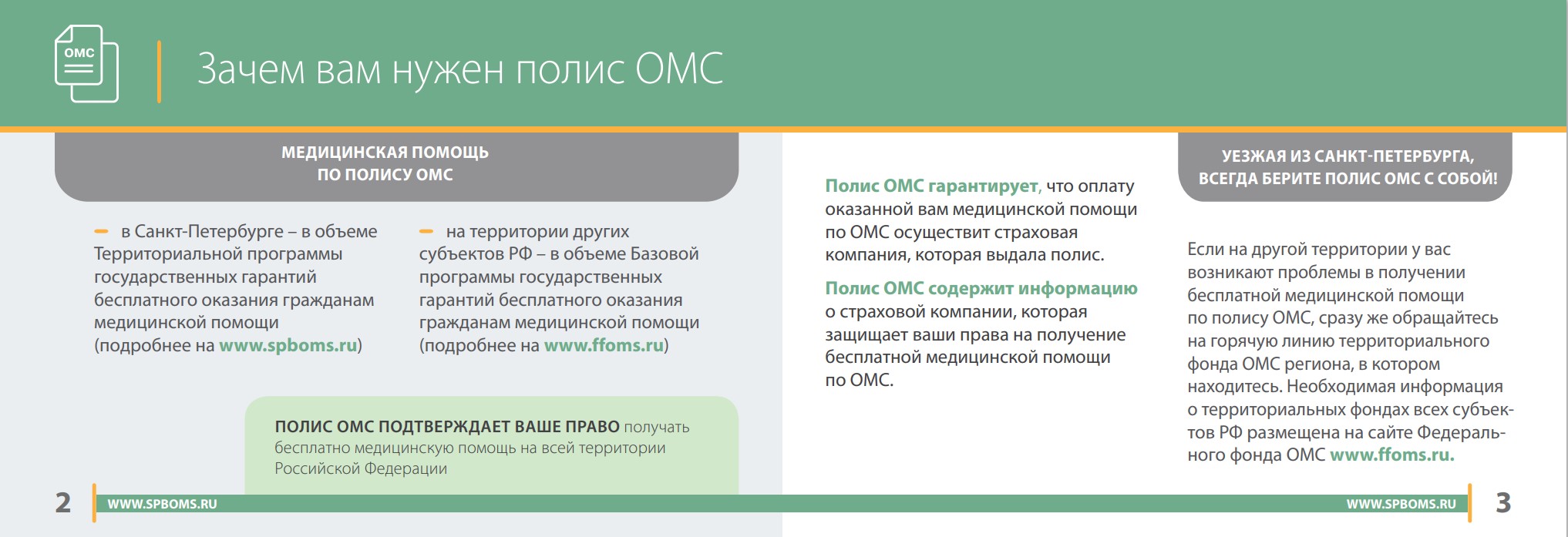 ОМС

Зачем вам нужен полис ОМС

МЕДИЦИНСКАЯ ПОМОЩЬ ПО ПОЛИСУ ОМС

– в Санкт-Петербурге – в объеме Территориальной программы государственных гарантий бесплатного оказания гражданам медицинской помощи (подробнее на www.spboms.ru)

– на территории других субъектов РФ – в объеме Базовой программы государственных гарантий бесплатного оказания гражданам медицинской помощи (подробнее на www.ffoms.ru)

ПОЛИС ОМС ПОДТВЕРЖДАЕТ ВАШЕ ПРАВО получать бесплатно медицинскую помощь на всей территории Российской Федерации

Полис ОМС гарантирует, что оплату оказанной вам медицинской помощи по ОМС осуществит страховая компания, которая выдала полис.

Полис ОМС содержит информацию о страховой компании, которая защищает ваши права на получение бесплатной медицинской помощи по ОМС.

УЕЗЖАЯ ИЗ САНКТ-ПЕТЕРБУРГА, ВСЕГДА БЕРИТЕ ПОЛИС ОМС С СОБОЙ!

Если на другой территории у вас возникают проблемы в получении бесплатной медицинской помощи по полису ОМС, сразу же обращайтесь на горячую линию территориального фонда ОМС региона, в котором находитесь. Необходимая информация о территориальных фондах всех субъектов РФ размещена на сайте Федерального фонда ОМС www.ffoms.ru.

2 WWW.SPBOMS.RU

WWW.SPBOMS.RU 3